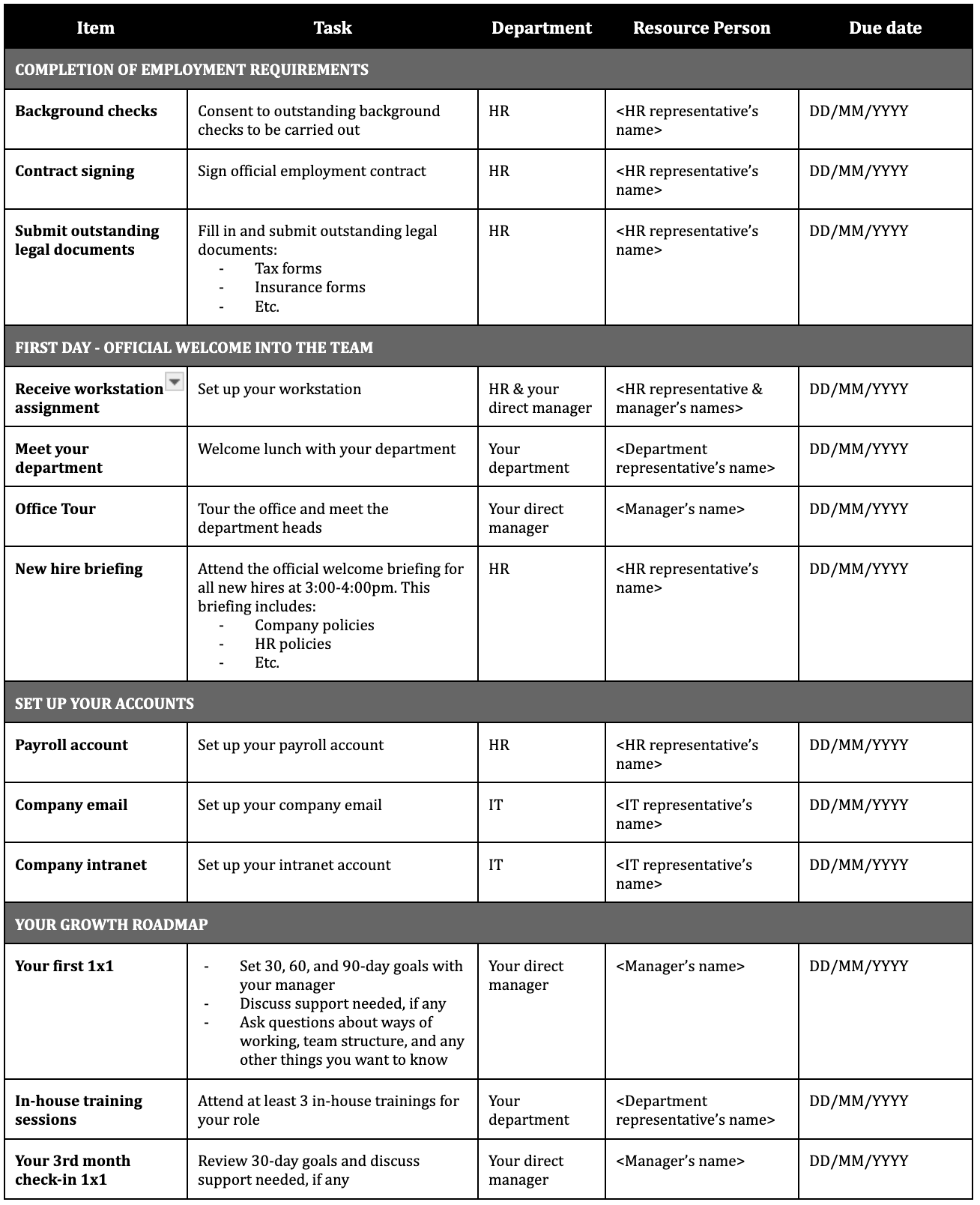 | Item | Task | Department | Resource Person | Due date |
|---|---|---|---|---|
| COMPLETION OF EMPLOYMENT REQUIREMENTS | | | | |
| Background checks | Consent to outstanding background checks to be carried out | HR | <HR representative's name> | DD/MM/YYYY |
| Contract signing | Sign official employment contract | HR | <HR representative's name> | DD/MM/YYYY |
| Submit outstanding legal documents | Fill in and submit outstanding legal documents: - Tax forms - Insurance forms - Etc. | HR | <HR representative's name> | DD/MM/YYYY |
| FIRST DAY - OFFICIAL WELCOME INTO THE TEAM | | | | |
| Receive workstation assignment | Set up your workstation | HR & your direct manager | <HR representative & manager's names> | DD/MM/YYYY |
| Meet your department | Welcome lunch with your department | Your department | <Department representative's name> | DD/MM/YYYY |
| Office Tour | Tour the office and meet the department heads | Your direct manager | <Manager's name> | DD/MM/YYYY |
| New hire briefing | Attend the official welcome briefing for all new hires at 3:00-4:00pm. This briefing includes: - Company policies - HR policies - Etc. | HR | <HR representative's name> | DD/MM/YYYY |
| SET UP YOUR ACCOUNTS | | | | |
| Payroll account | Set up your payroll account | HR | <HR representative's name> | DD/MM/YYYY |
| Company email | Set up your company email | IT | <IT representative's name> | DD/MM/YYYY |
| Company intranet | Set up your intranet account | IT | <IT representative's name> | DD/MM/YYYY |
| YOUR GROWTH ROADMAP | | | | |
| Your first 1x1 | - Set 30, 60, and 90-day goals with your manager - Discuss support needed, if any - Ask questions about ways of working, team structure, and any other things you want to know | Your direct manager | <Manager's name> | DD/MM/YYYY |
| In-house training sessions | Attend at least 3 in-house trainings for your role | Your department | <Department representative's name> | DD/MM/YYYY |
| Your 3rd month check-in 1x1 | Review 30-day goals and discuss support needed, if any | Your direct manager | <Manager's name> | DD/MM/YYYY |